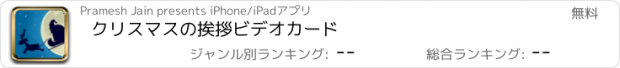 Pramesh Jain presents iPhone/iPadアプリ

無料

クリスマスの挨拶ビデオカード

ジャンル別ランキング: --

総合ランキング: --